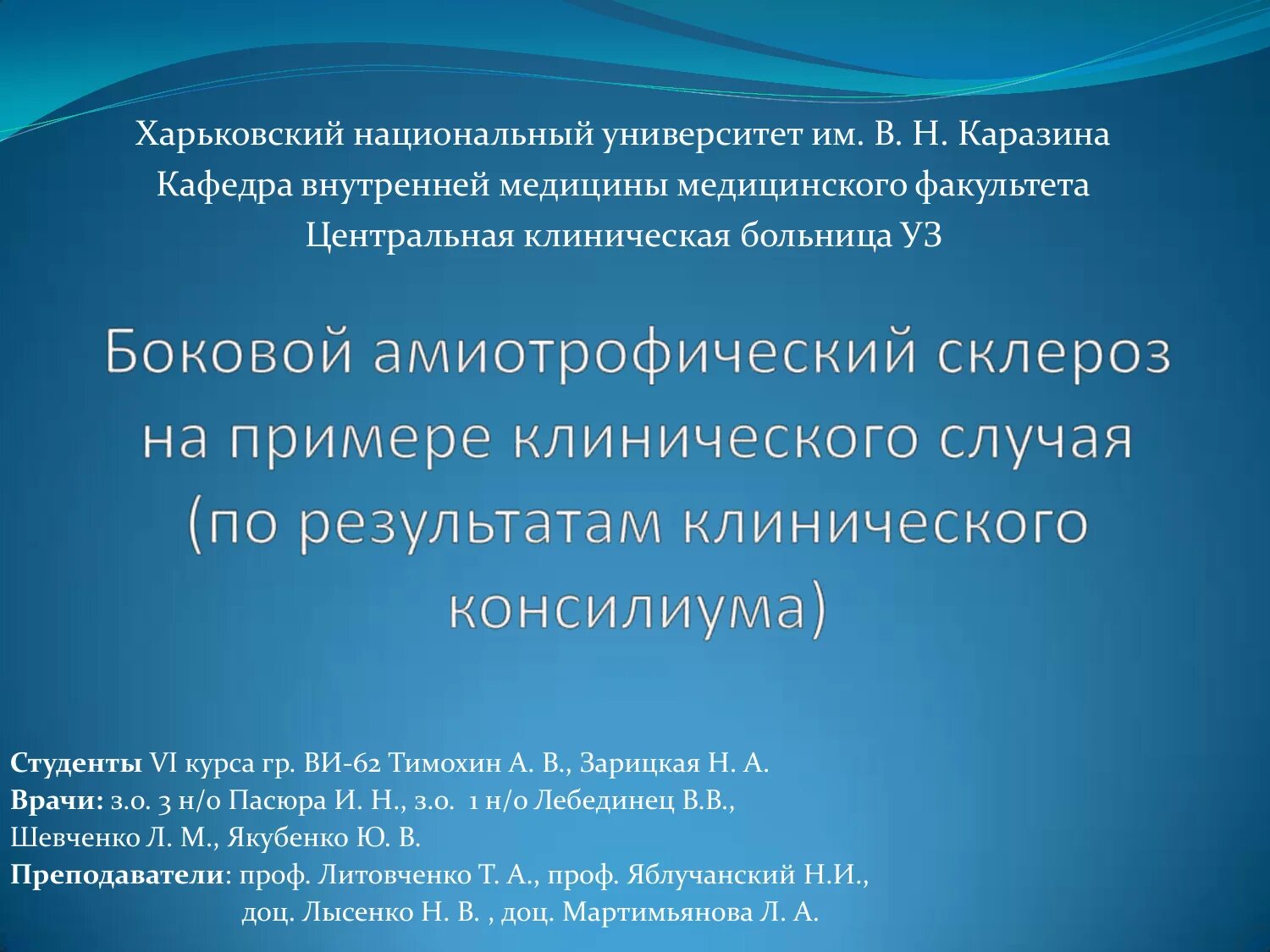 Харьковский национальный университет им. В. Н. Каразина
Кафедра внутренней медицины медицинского факультета
Центральная клиническая больница УЗ

Боковой амиотрофический склероз на примере клинического случая (по результатам клинического консилиума)

Студенты VI курса гр. ВИ-62 Тимохин А. В., Зарицкая Н. А.
Врачи: з.о. 3 н/о Пасюра И. Н., з.о. 1 н/о Лебединец В.В., Шевченко Л. М., Якубенко Ю. В.
Преподаватели: проф. Литовченко Т. А., проф. Яблучанский Н.И., доц. Лысенко Н. В. , доц. Мартимьянова Л. А.